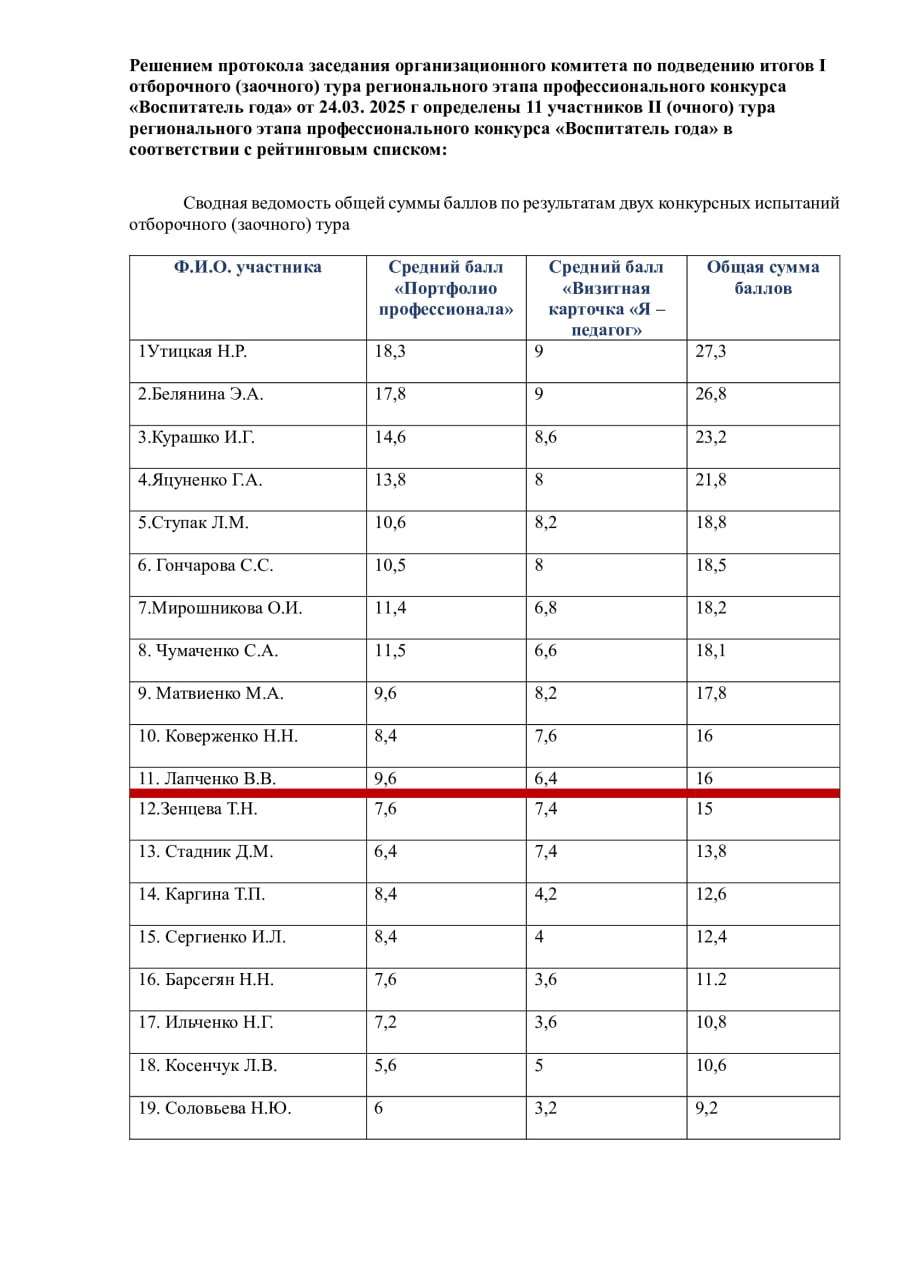 Решением протокола заседания организационного комитета по подведению итогов I отборочного (заочного) тура регионального этапа профессионального конкурса «Воспитатель года» от 24.03. 2025 г определены 11 участников II (очного) тура регионального этапа профессионального конкурса «Воспитатель года» в соответствии с рейтинговым списком:

Сводная ведомость общей суммы баллов по результатам двух конкурсных испытаний отборочного (заочного) тура

| Ф.И.О. участника | Средний балл «Портфолио профессионала» | Средний балл «Визитная карточка «Я – педагог» | Общая сумма баллов |
|---|---|---|---|
| 1Утицкая Н.Р. | 18,3 | 9 | 27,3 |
| 2.Белянина Э.А. | 17,8 | 9 | 26,8 |
| 3.Курашко И.Г. | 14,6 | 8,6 | 23,2 |
| 4.Яцуненко Г.А. | 13,8 | 8 | 21,8 |
| 5.Ступак Л.М. | 10,6 | 8,2 | 18,8 |
| 6. Гончарова С.С. | 10,5 | 8 | 18,5 |
| 7.Мирошникова О.И. | 11,4 | 6,8 | 18,2 |
| 8. Чумаченко С.А. | 11,5 | 6,6 | 18,1 |
| 9. Матвиенко М.А. | 9,6 | 8,2 | 17,8 |
| 10. Коверженко Н.Н. | 8,4 | 7,6 | 16 |
| 11. Лапченко В.В. | 9,6 | 6,4 | 16 |
| 12.Зенцева Т.Н. | 7,6 | 7,4 | 15 |
| 13. Стадник Д.М. | 6,4 | 7,4 | 13,8 |
| 14. Каргина Т.П. | 8,4 | 4,2 | 12,6 |
| 15. Сергиенко И.Л. | 8,4 | 4 | 12,4 |
| 16. Барсегян Н.Н. | 7,6 | 3,6 | 11.2 |
| 17. Ильченко Н.Г. | 7,2 | 3,6 | 10,8 |
| 18. Косенчук Л.В. | 5,6 | 5 | 10,6 |
| 19. Соловьева Н.Ю. | 6 | 3,2 | 9,2 |